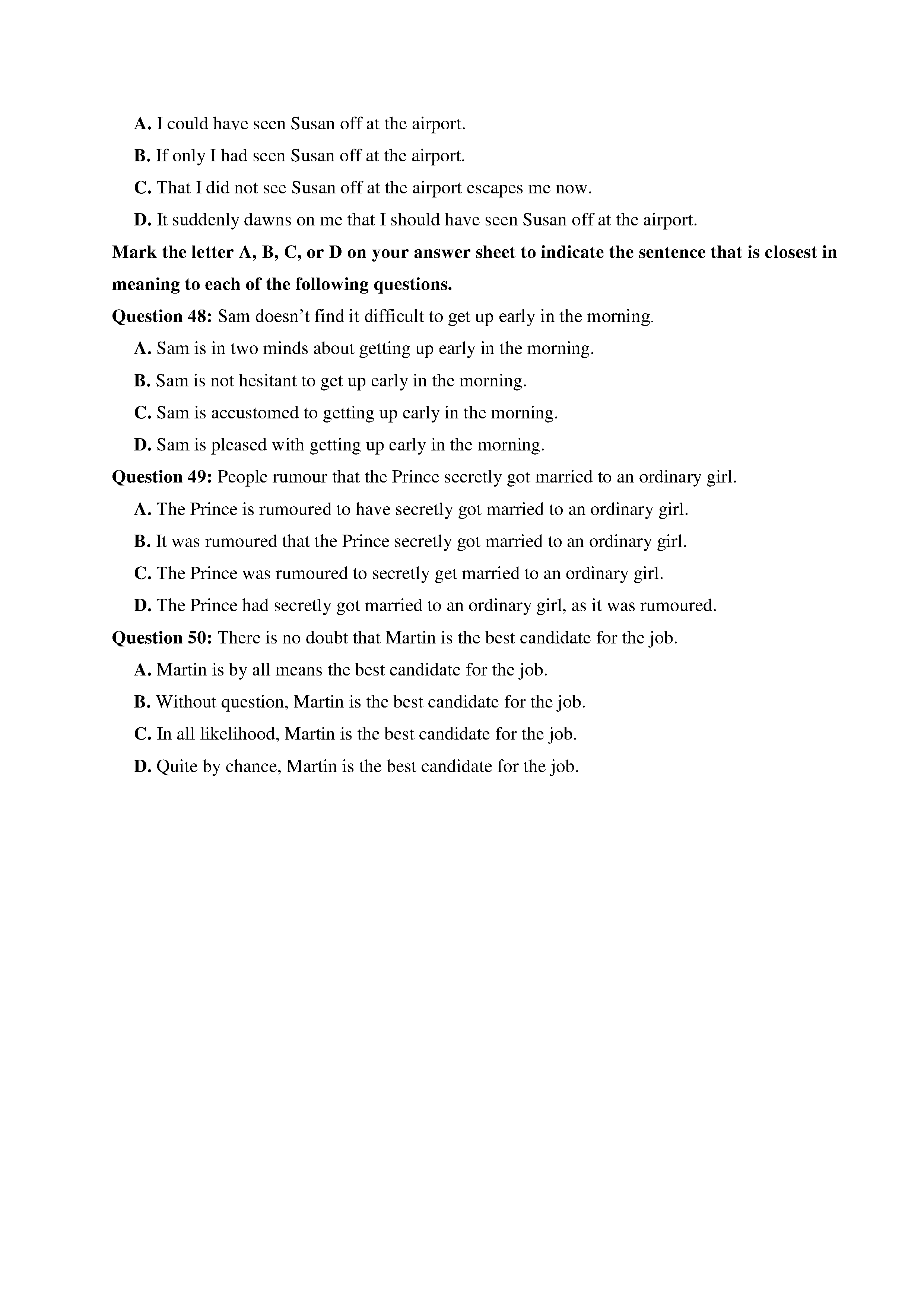 A. I could have seen Susan off at the airport.

B. If only I had seen Susan off at the airport.

C. That I did not see Susan off at the airport escapes me now.

D. It suddenly dawns on me that I should have seen Susan off at the airport.

Mark the letter A, B, C, or D on your answer sheet to indicate the sentence that is closest in meaning to each of the following questions.

Question 48: Sam doesn’t find it difficult to get up early in the morning.

A. Sam is in two minds about getting up early in the morning.

B. Sam is not hesitant to get up early in the morning.

C. Sam is accustomed to getting up early in the morning.

D. Sam is pleased with getting up early in the morning.

Question 49: People rumour that the Prince secretly got married to an ordinary girl.

A. The Prince is rumoured to have secretly got married to an ordinary girl.

B. It was rumoured that the Prince secretly got married to an ordinary girl.

C. The Prince was rumoured to secretly get married to an ordinary girl.

D. The Prince had secretly got married to an ordinary girl, as it was rumoured.

Question 50: There is no doubt that Martin is the best candidate for the job.

A. Martin is by all means the best candidate for the job.

B. Without question, Martin is the best candidate for the job.

C. In all likelihood, Martin is the best candidate for the job.

D. Quite by chance, Martin is the best candidate for the job.